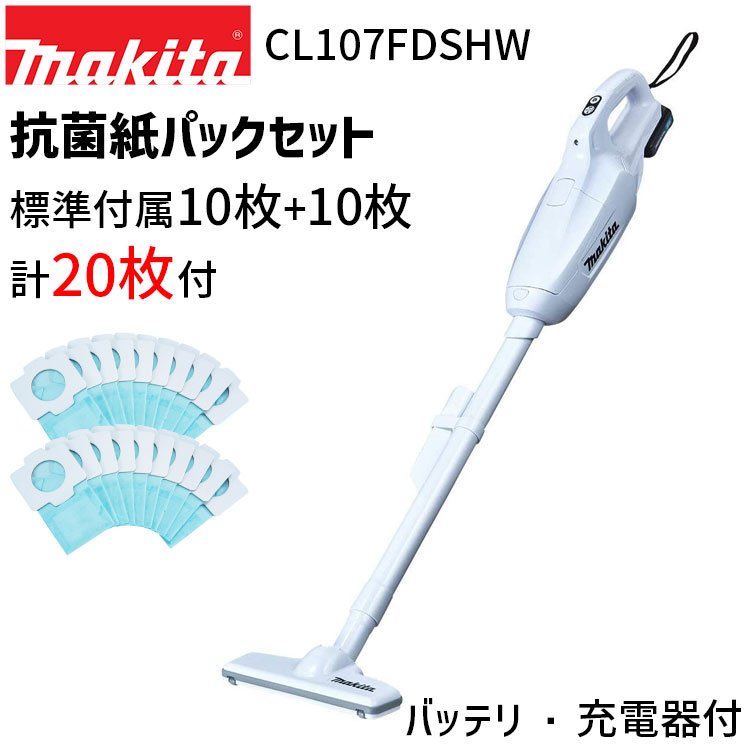 makita®
CL107FDSHW

抗菌紙パックセット
標準付属10枚+10枚
計20枚付

makita

makita

バッテリ ・ 充電器付